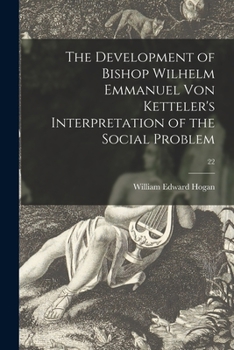 The Development of Bishop Wilhelm Emmanuel Von Ketteler's Interpretation of the Social Problem

22

William Edward Hogan